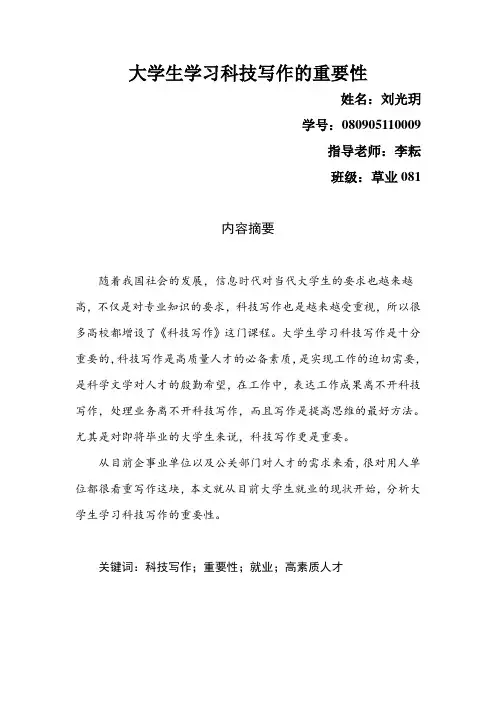 大学生学习科技写作的重要性

姓名：刘光玥

学号：080905110009

指导老师：李耘

班级：草业 081

内容摘要

随着我国社会的发展，信息时代对当代大学生的要求也越来越高，不仅是对专业知识的要求，科技写作也是越来越受重视，所以很多高校都增设了《科技写作》这门课程。大学生学习科技写作是十分重要的，科技写作是高质量人才的必备素质，是实现工作的迫切需要，是科学文学对人才的殷勤希望，在工作中，表达工作成果离不开科技写作，处理业务离不开科技写作，而且写作是提高思维的最好方法。尤其是对即将毕业的大学生来说，科技写作更是重要。

从目前企事业单位以及公关部门对人才的需求来看，很对用人单位都很看重写作这块，本文就从目前大学生就业的现状开始，分析大学生学习科技写作的重要性。

关键词：科技写作；重要性；就业；高素质人才